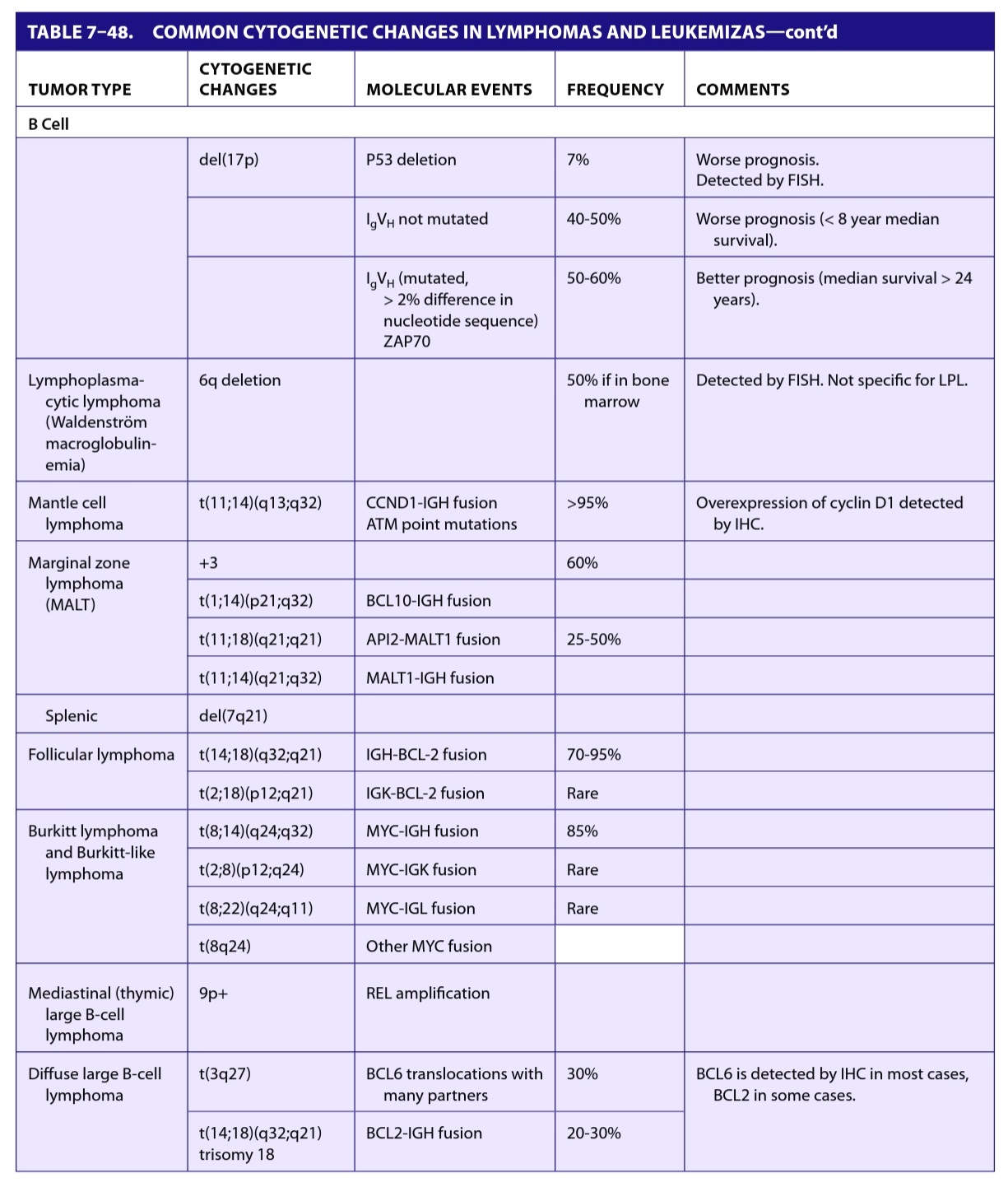 TABLE 7–48. COMMON CYTOGENETIC CHANGES IN LYMPHOMAS AND LEUKEMIZAS—cont'd

| TUMOR TYPE | CYTOGENETIC CHANGES | MOLECULAR EVENTS | FREQUENCY | COMMENTS |
|---|---|---|---|---|
| B Cell | | | | |
| | del(17p) | P53 deletion | 7% | Worse prognosis. Detected by FISH. |
| | | $I_gV_H$ not mutated | 40-50% | Worse prognosis (< 8 year median survival). |
| | | $I_gV_H$ (mutated, > 2% difference in nucleotide sequence) ZAP70 | 50-60% | Better prognosis (median survival > 24 years). |
| Lymphoplasmacytic lymphoma (Waldenström macroglobulinemia) | 6q deletion | | 50% if in bone marrow | Detected by FISH. Not specific for LPL. |
| Mantle cell lymphoma | t(11;14)(q13;q32) | CCND1-IGH fusion ATM point mutations | >95% | Overexpression of cyclin D1 detected by IHC. |
| Marginal zone lymphoma (MALT) | +3 | | 60% | |
| | t(1;14)(p21;q32) | BCL10-IGH fusion | | |
| | t(11;18)(q21;q21) | API2-MALT1 fusion | 25-50% | |
| | t(11;14)(q21;q32) | MALT1-IGH fusion | | |
| Splenic | del(7q21) | | | |
| Follicular lymphoma | t(14;18)(q32;q21) | IGH-BCL-2 fusion | 70-95% | |
| | t(2;18)(p12;q21) | IGK-BCL-2 fusion | Rare | |
| Burkitt lymphoma and Burkitt-like lymphoma | t(8;14)(q24;q32) | MYC-IGH fusion | 85% | |
| | t(2;8)(p12;q24) | MYC-IGK fusion | Rare | |
| | t(8;22)(q24;q11) | MYC-IGL fusion | Rare | |
| | t(8q24) | Other MYC fusion | | |
| Mediastinal (thymic) large B-cell lymphoma | 9p+ | REL amplification | | |
| Diffuse large B-cell lymphoma | t(3q27) | BCL6 translocations with many partners | 30% | BCL6 is detected by IHC in most cases, BCL2 in some cases. |
| | t(14;18)(q32;q21) trisomy 18 | BCL2-IGH fusion | 20-30% | |